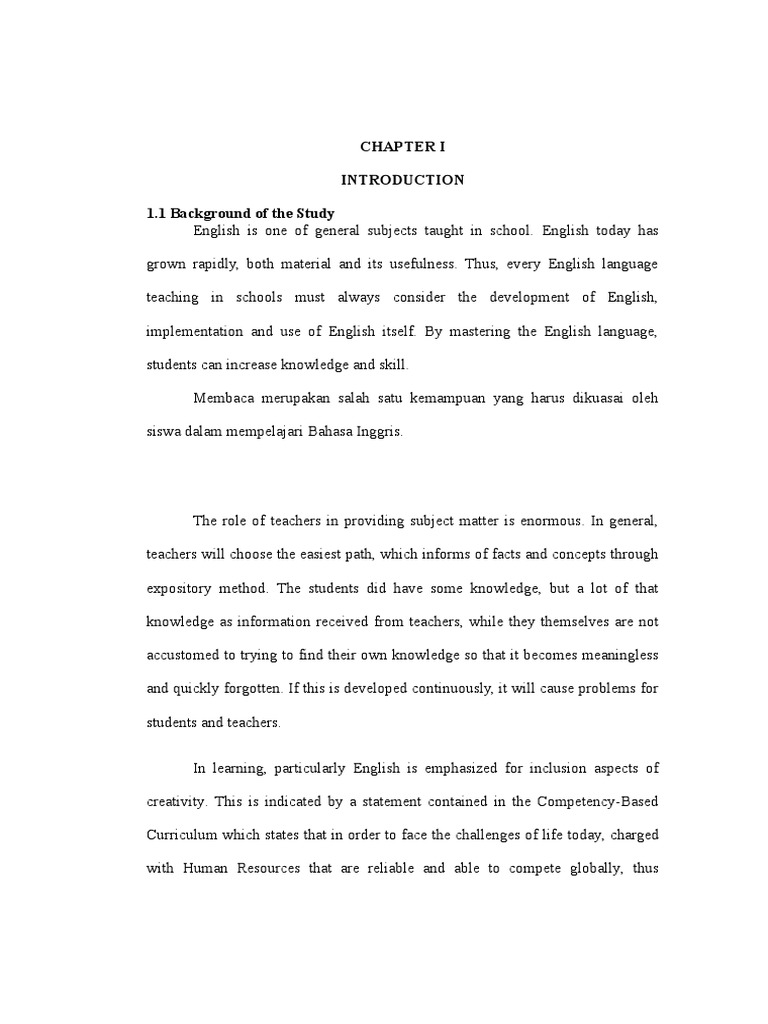 CHAPTER I

INTRODUCTION

1.1 Background of the Study

English is one of general subjects taught in school. English today has grown rapidly, both material and its usefulness. Thus, every English language teaching in schools must always consider the development of English, implementation and use of English itself. By mastering the English language, students can increase knowledge and skill.

Membaca merupakan salah satu kemampuan yang harus dikuasai oleh siswa dalam mempelajari Bahasa Inggris.

The role of teachers in providing subject matter is enormous. In general, teachers will choose the easiest path, which informs of facts and concepts through expository method. The students did have some knowledge, but a lot of that knowledge as information received from teachers, while they themselves are not accustomed to trying to find their own knowledge so that it becomes meaningless and quickly forgotten. If this is developed continuously, it will cause problems for students and teachers.

In learning, particularly English is emphasized for inclusion aspects of creativity. This is indicated by a statement contained in the Competency-Based Curriculum which states that in order to face the challenges of life today, charged with Human Resources that are reliable and able to compete globally, thus